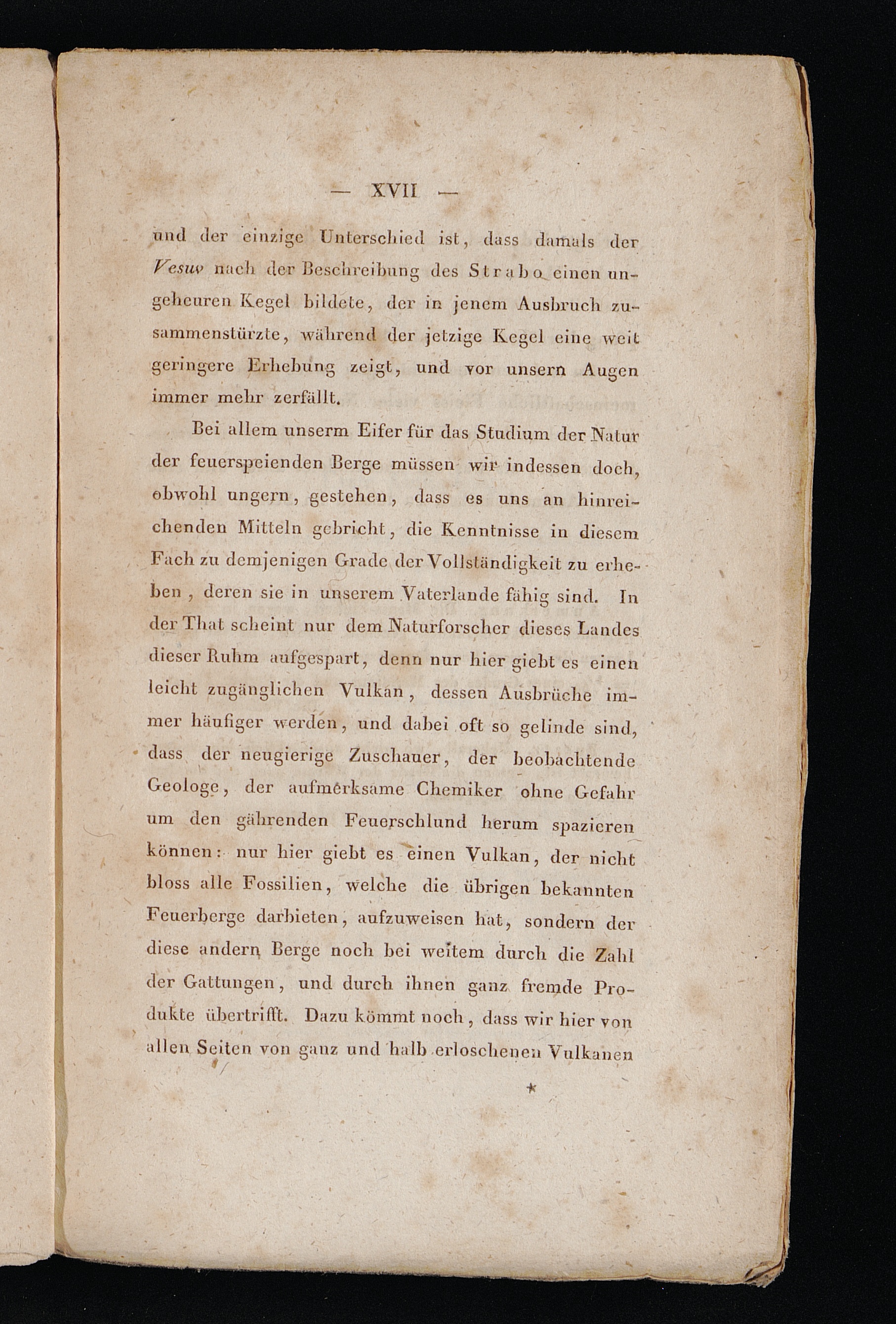 — XVII —

und der einzige Unterschied ist, dass damals der Vesuv nach der Beschreibung des Strabo einen ungeheuren Kegel bildete, der in jenem Ausbruch zusammenstürzte, während der jetzige Kegel eine weit geringere Erhebung zeigt, und vor unsern Augen immer mehr zerfällt.

Bei allem unserm Eifer für das Studium der Natur der feuerspeienden Berge müssen wir indessen doch, obwohl ungern, gestehen, dass es uns an hinreichenden Mitteln gebricht, die Kenntnisse in diesem Fach zu demjenigen Grade der Vollständigkeit zu erheben, deren sie in unserem Vaterlande fähig sind. In der That scheint nur dem Naturforscher dieses Landes dieser Ruhm aufgespart, denn nur hier giebt es einen leicht zugänglichen Vulkan, dessen Ausbrüche immer häufiger werden, und dabei oft so gelinde sind, dass der neugierige Zuschauer, der beobachtende Geologe, der aufmerksame Chemiker ohne Gefahr um den gährenden Feuerschlund herum spazieren können: nur hier giebt es einen Vulkan, der nicht bloss alle Fossilien, welche die übrigen bekannten Feuerberge darbieten, aufzuweisen hat, sondern der diese andern Berge noch bei weitem durch die Zahl der Gattungen, und durch ihnen ganz fremde Produkte übertrifft. Dazu kömmt noch, dass wir hier von allen Seiten von ganz und halb erloschenen Vulkanen

*